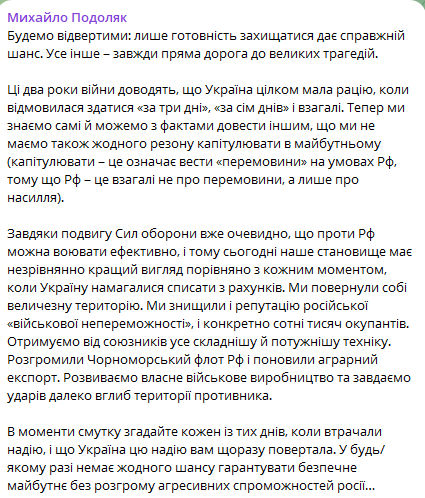 Михайло Подоляк
Будемо відвертими: лише готовність захищатися дає справжній шанс. Усе інше – завжди пряма дорога до великих трагедій.

Ці два роки війни доводять, що Україна цілком мала рацію, коли відмовилася здатися «за три дні», «за сім днів» і взагалі. Тепер ми знаємо самі й можемо з фактами довести іншим, що ми не маємо також жодного резону капітулювати в майбутньому (капітулювати – це означає вести «перемовини» на умовах Рф, тому що Рф – це взагалі не про перемовини, а лише про насилля).

Завдяки подвигу Сил оборони вже очевидно, що проти Рф можна воювати ефективно, і тому сьогодні наше становище має незрівнянно кращий вигляд порівняно з кожним моментом, коли Україну намагалися списати з рахунків. Ми повернули собі величезну територію. Ми знищили і репутацію російської «військової непереможності», і конкретно сотні тисяч окупантів. Отримуємо від союзників усе складнішу й потужнішу техніку. Розгромили Чорноморський флот Рф і поновили аграрний експорт. Розвиваємо власне військове виробництво та завдаємо ударів далеко вглиб території противника.

В моменти смутку згадайте кожен із тих днів, коли втрачали надію, і що Україна цю надію вам щоразу повертала. У будь/якому разі немає жодного шансу гарантувати безпечне майбутнє без розгрому агресивних спроможностей росії...